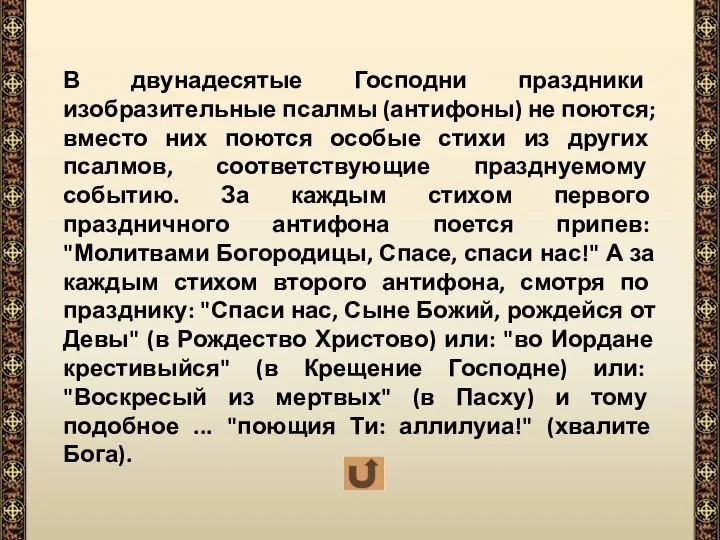 В двунадесятые Господни праздники изобразительные псалмы (антифоны) не поются; вместо них поются особые стихи из других псалмов, соответствующие празднуемому событию. За каждым стихом первого праздничного антифона поется припев: "Молитвами Богородицы, Спасе, спаси нас!" А за каждым стихом второго антифона, смотря по празднику: "Спаси нас, Сыне Божий, рождейся от Девы" (в Рождество Христово) или: "во Иордане крестивыйся" (в Крещение Господне) или: "Воскресый из мертвых" (в Пасху) и тому подобное ... "поющия Ти: аллилуиа!" (хвалите Бога).